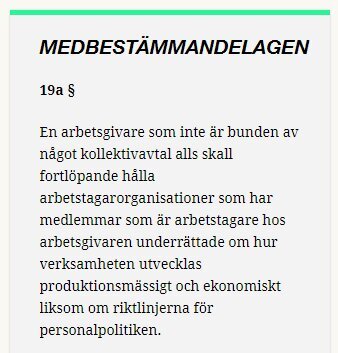 MEDBESTÄMMANDELAGEN

19a §

En arbetsgivare som inte är bunden av något kollektivavtal alls skall fortlöpande hålla arbetstagarorganisationer som har medlemmar som är arbetstagare hos arbetsgivaren underrättade om hur verksamheten utvecklas produktionsmässigt och ekonomiskt liksom om riktlinjerna för personalpolitiken.